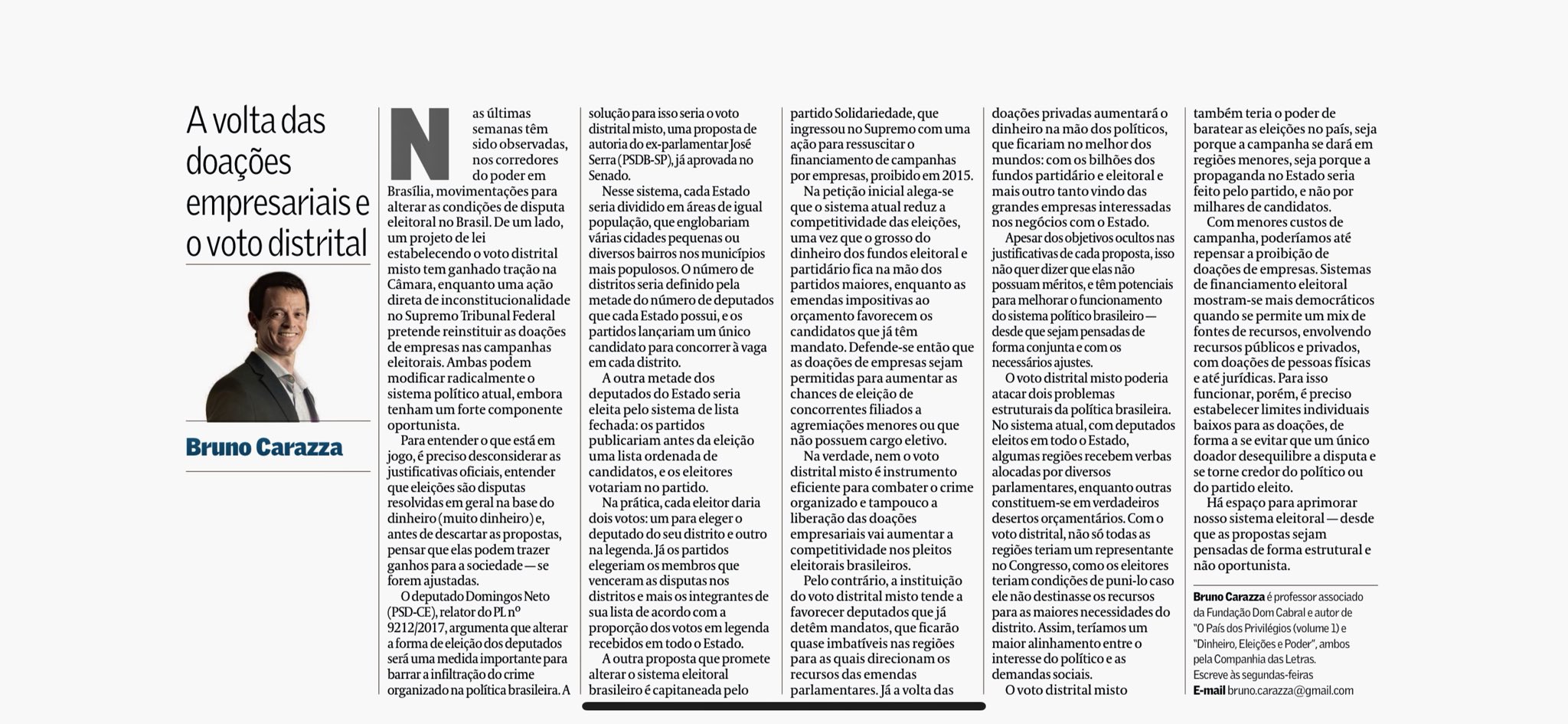 A volta das doações empresariais e o voto distrital

Bruno Carazza

Nas últimas semanas têm sido observadas, nos corredores do poder em Brasília, movimentações para alterar as condições de disputa eleitoral no Brasil. De um lado, um projeto de lei estabelecendo o voto distrital misto tem ganhado tração na Câmara, enquanto uma ação direta de inconstitucionalidade no Supremo Tribunal Federal pretende reinstituir as doações de empresas nas campanhas eleitorais. Ambas podem modificar radicalmente o sistema político atual, embora tenham um forte componente oportunista.

Para entender o que está em jogo, é preciso desconsiderar as justificativas oficiais, entender que eleições são disputas resolvidas em geral na base do dinheiro (muito dinheiro) e, antes de descartar as propostas, pensar que elas podem trazer ganhos para a sociedade — se forem ajustadas.

O deputado Domingos Neto (PSD-CE), relator do PL nº 9212/2017, argumenta que alterar a forma de eleição dos deputados será uma medida importante para barrar a infiltração do crime organizado na política brasileira. A solução para isso seria o voto distrital misto, uma proposta de autoria do ex-parlamentar José Serra (PSDB-SP), já aprovada no Senado.

Nesse sistema, cada Estado seria dividido em áreas de igual população, que englobariam várias cidades pequenas ou diversos bairros nos municípios mais populosos. O número de distritos seria definido pela metade do número de deputados que cada Estado possui, e os partidos lançariam um único candidato para concorrer à vaga em cada distrito.

A outra metade dos deputados do Estado seria eleita pelo sistema de lista fechada: os partidos publicariam antes da eleição uma lista ordenada de candidatos, e os eleitores votariam no partido.

Na prática, cada eleitor daria dois votos: um para eleger o deputado do seu distrito e outro na legenda. Já os partidos elegeriam os membros que venceram as disputas nos distritos e mais os integrantes de sua lista de acordo com a proporção dos votos em legenda recebidos em todo o Estado.

A outra proposta que promete alterar o sistema eleitoral brasileiro é capitaneada pelo partido Solidariedade, que ingressou no Supremo com uma ação para ressuscitar o financiamento de campanhas por empresas, proibido em 2015.

Na petição inicial alega-se que o sistema atual reduz a competitividade das eleições, uma vez que o grosso do dinheiro dos fundos eleitoral e partidário fica na mão dos partidos maiores, enquanto as emendas impositivas ao orçamento favorecem os candidatos que já têm mandato. Defende-se então que as doações de empresas sejam permitidas para aumentar as chances de eleição de concorrentes filiados a agremiações menores ou que não possuem cargo eletivo.

Na verdade, nem o voto distrital misto é instrumento eficiente para combater o crime organizado e tampouco a liberação das doações empresariais vai aumentar a competitividade nos pleitos eleitorais brasileiros.

Pelo contrário, a instituição do voto distrital misto tende a favorecer deputados que já detêm mandatos, que ficarão quase imbatíveis nas regiões para as quais direcionam os recursos das emendas parlamentares. Já a volta das doações privadas aumentará o dinheiro na mão dos políticos, que ficariam no melhor dos mundos: com os bilhões dos fundos partidário e eleitoral e mais outro tanto vindo das grandes empresas interessadas nos negócios com o Estado.

Apesar dos objetivos ocultos nas justificativas de cada proposta, isso não quer dizer que elas não possuam méritos, e têm potenciais para melhorar o funcionamento do sistema político brasileiro — desde que sejam pensadas de forma conjunta e com os necessários ajustes.

O voto distrital misto poderia atacar dois problemas estruturais da política brasileira. No sistema atual, com deputados eleitos em todo o Estado, algumas regiões recebem verbas alocadas por diversos parlamentares, enquanto outras constituem-se em verdadeiros desertos orçamentários. Com o voto distrital, não só todas as regiões teriam um representante no Congresso, como os eleitores teriam condições de puni-lo caso ele não destinasse os recursos para as maiores necessidades do distrito. Assim, teríamos um maior alinhamento entre o interesse do político e as demandas sociais.

O voto distrital misto também teria o poder de baratear as eleições no país, seja porque a campanha se dará em regiões menores, seja porque a propaganda no Estado seria feito pelo partido, e não por milhares de candidatos.

Com menores custos de campanha, poderíamos até repensar a proibição de doações de empresas. Sistemas de financiamento eleitoral mostram-se mais democráticos quando se permite um mix de fontes de recursos, envolvendo recursos públicos e privados, com doações de pessoas físicas e até jurídicas. Para isso funcionar, porém, é preciso estabelecer limites individuais baixos para as doações, de forma a se evitar que um único doador desequilibre a disputa e se torne credor do político ou do partido eleito.

Há espaço para aprimorar nosso sistema eleitoral — desde que as propostas sejam pensadas de forma estrutural e não oportunista.

Bruno Carazza é professor associado da Fundação Dom Cabral e autor de "O País dos Privilégios (volume 1) e "Dinheiro, Eleições e Poder", ambos pela Companhia das Letras. Escreve às segundas-feiras
E-mail bruno.carazza@gmail.com